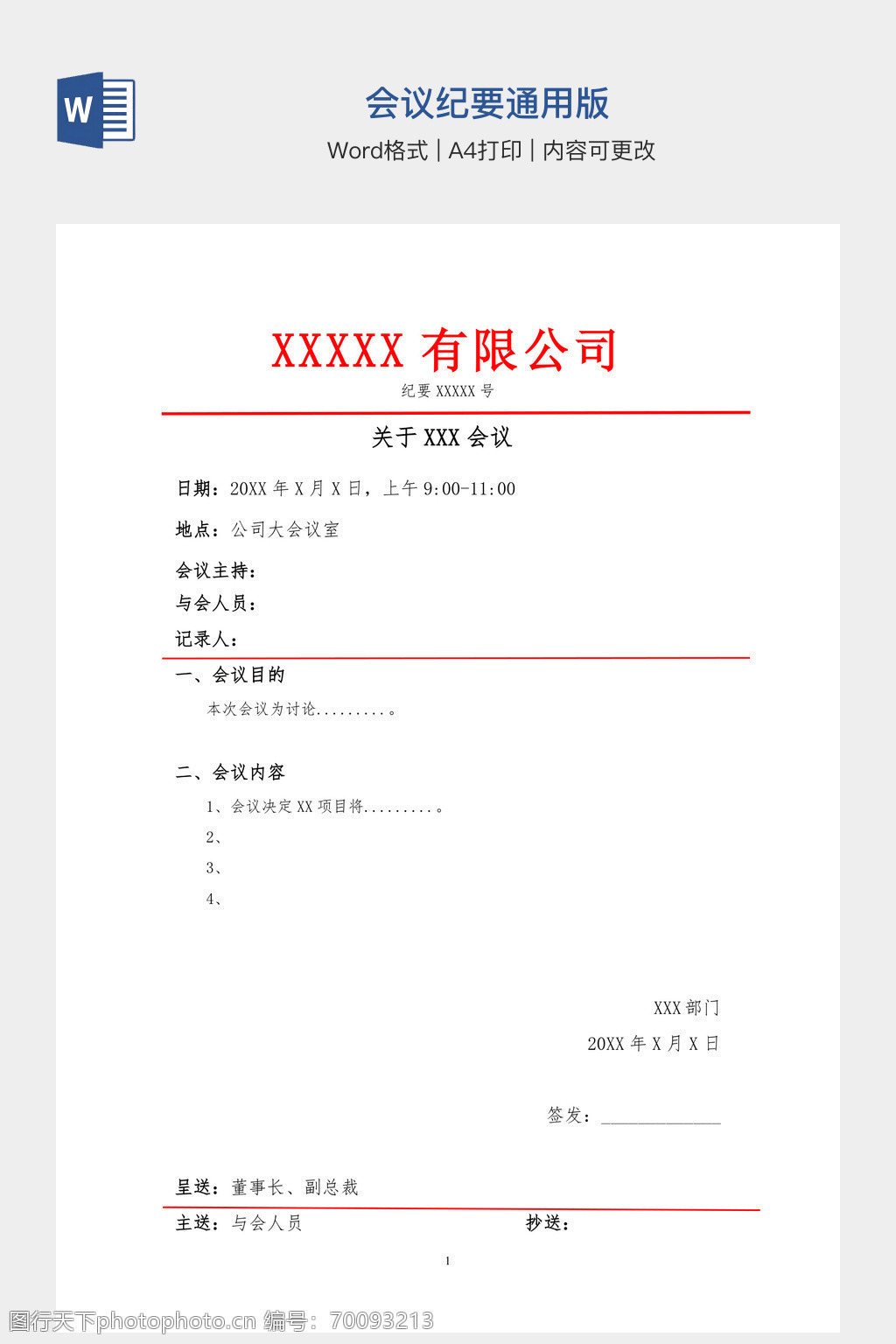 W

会议纪要通用版

Word格式 | A4打印 | 内容可更改

XXXXX 有限公司

纪要 XXXXX 号

关于 XXX 会议

日期：20XX 年 X 月 X 日，上午 9:00-11:00

地点：公司大会议室

会议主持：

与会人员：

记录人：

一、会议目的

本次会议为讨论.........。

二、会议内容

1、会议决定 XX 项目将.........。

2、

3、

4、

XXX 部门

20XX 年 X 月 X 日

签发：____________

呈送：董事长、副总裁

主送：与会人员

抄送：

1

图行天下photophoto.cn 编号：70093213